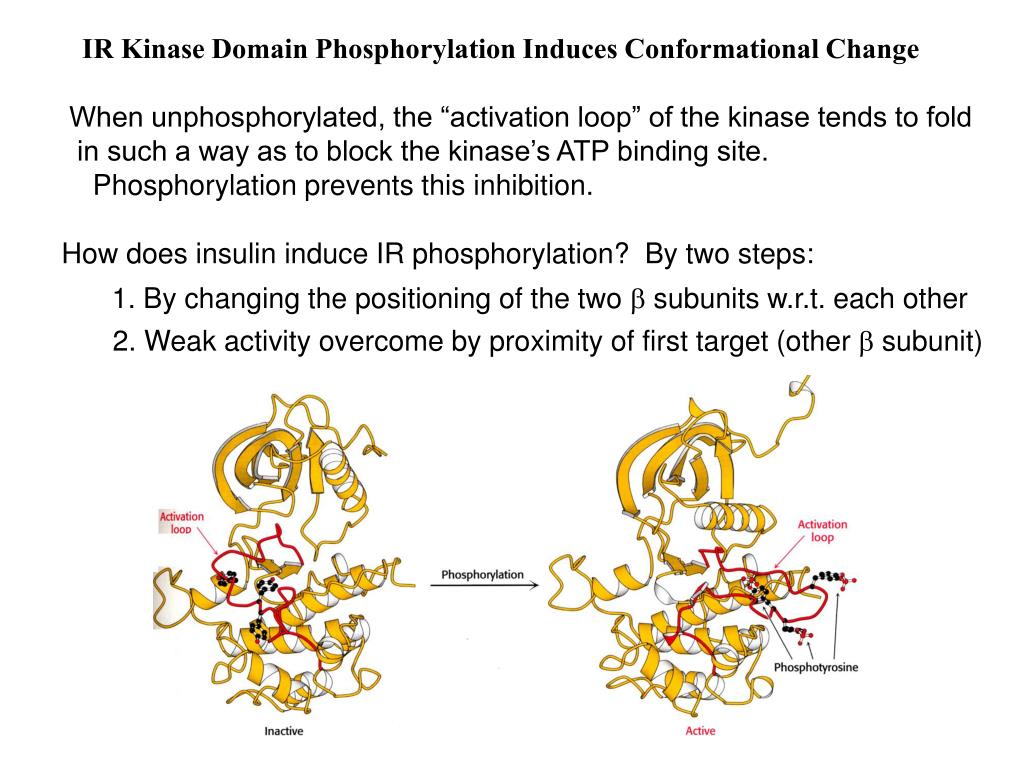 IR Kinase Domain Phosphorylation Induces Conformational Change

When unphosphorylated, the “activation loop” of the kinase tends to fold in such a way as to block the kinase’s ATP binding site. Phosphorylation prevents this inhibition.

How does insulin induce IR phosphorylation? By two steps:

1. By changing the positioning of the two $\beta$ subunits w.r.t. each other

2. Weak activity overcome by proximity of first target (other $\beta$ subunit)

Activation loop

Phosphorylation

Activation loop

Phosphotyrosine

Inactive

Active